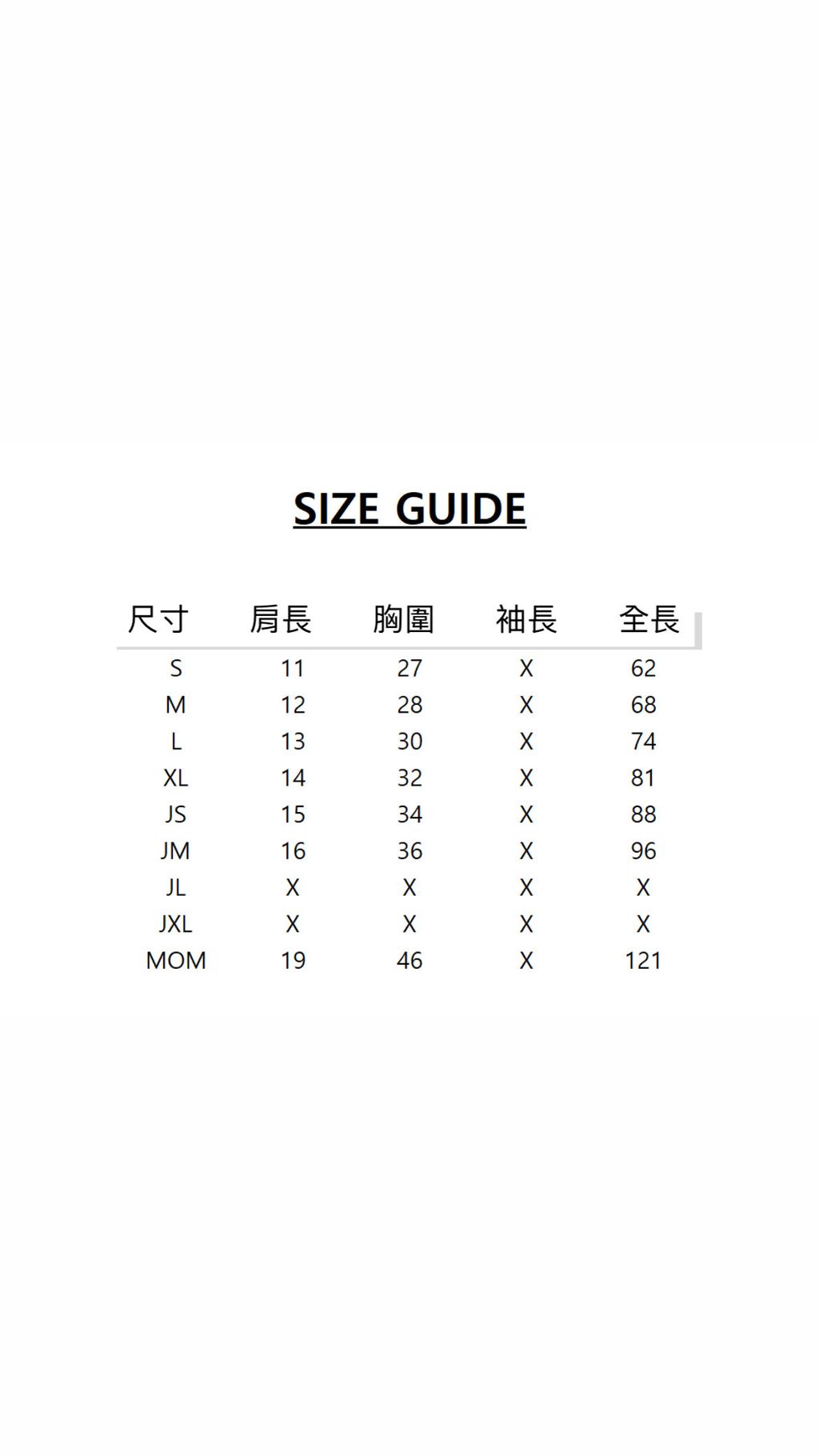 SIZE GUIDE

| 尺寸 | 肩長 | 胸圍 | 袖長 | 全長 |
|---|---|---|---|---|
| S | 11 | 27 | X | 62 |
| M | 12 | 28 | X | 68 |
| L | 13 | 30 | X | 74 |
| XL | 14 | 32 | X | 81 |
| JS | 15 | 34 | X | 88 |
| JM | 16 | 36 | X | 96 |
| JL | X | X | X | X |
| JXL | X | X | X | X |
| MOM | 19 | 46 | X | 121 |